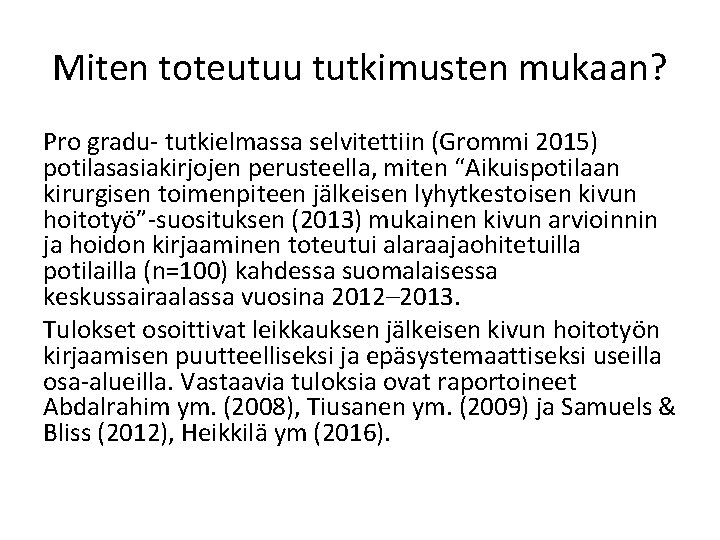 Miten toteutuu tutkimusten mukaan?

Pro gradu- tutkielmassa selvitettiin (Grommi 2015) potilasasiakirjojen perusteella, miten “Aikuispotilaan kirurgisen toimenpiteen jälkeisen lyhytkestoisen kivun hoitotyö”-suosituksen (2013) mukainen kivun arvioinnin ja hoidon kirjaaminen toteutui alaraajaohitetuilla potilailla (n=100) kahdessa suomalaisessa keskussairaalassa vuosina 2012–2013.

Tulokset osoittivat leikkauksen jälkeisen kivun hoitotyön kirjaamisen puutteelliseksi ja epäsystemaattiseksi useilla osa-alueilla. Vastaavia tuloksia ovat raportoineet Abdalrahim ym. (2008), Tiusanen ym. (2009) ja Samuels & Bliss (2012), Heikkilä ym (2016).